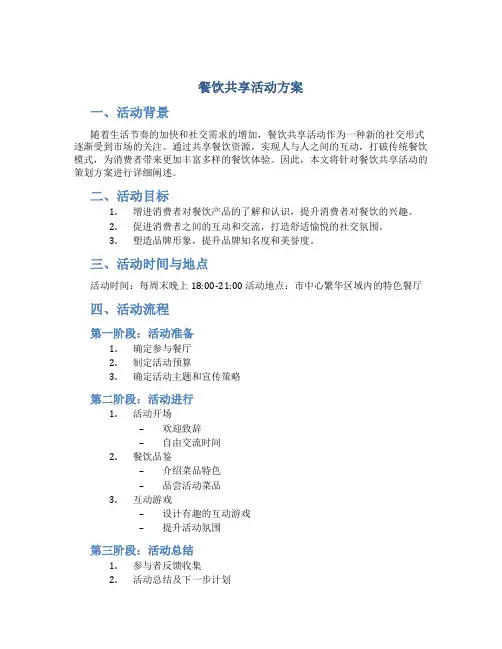 餐饮共享活动方案

一、活动背景

随着生活节奏的加快和社交需求的增加，餐饮共享活动作为一种新的社交形式逐渐受到市场的关注。通过共享餐饮资源，实现人与人之间的互动，打破传统餐饮模式，为消费者带来更加丰富多样的餐饮体验。因此，本文将针对餐饮共享活动的策划方案进行详细阐述。

二、活动目标

1. 增进消费者对餐饮产品的了解和认识，提升消费者对餐饮的兴趣。
2. 促进消费者之间的互动和交流，打造舒适愉悦的社交氛围。
3. 塑造品牌形象，提升品牌知名度和美誉度。

三、活动时间与地点

活动时间：每周末晚上 18:00-21:00 活动地点：市中心繁华区域内的特色餐厅

四、活动流程

第一阶段：活动准备

1. 确定参与餐厅
2. 制定活动预算
3. 确定活动主题和宣传策略

第二阶段：活动进行

1. 活动开场
 – 欢迎致辞
 – 自由交流时间
2. 餐饮品鉴
 – 介绍菜品特色
 – 品尝活动菜品
3. 互动游戏
 – 设计有趣的互动游戏
 – 提升活动氛围

第三阶段：活动总结

1. 参与者反馈收集
2. 活动总结及下一步计划